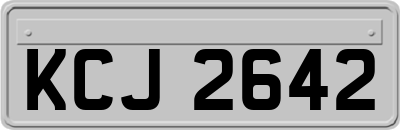 KCJ 2642